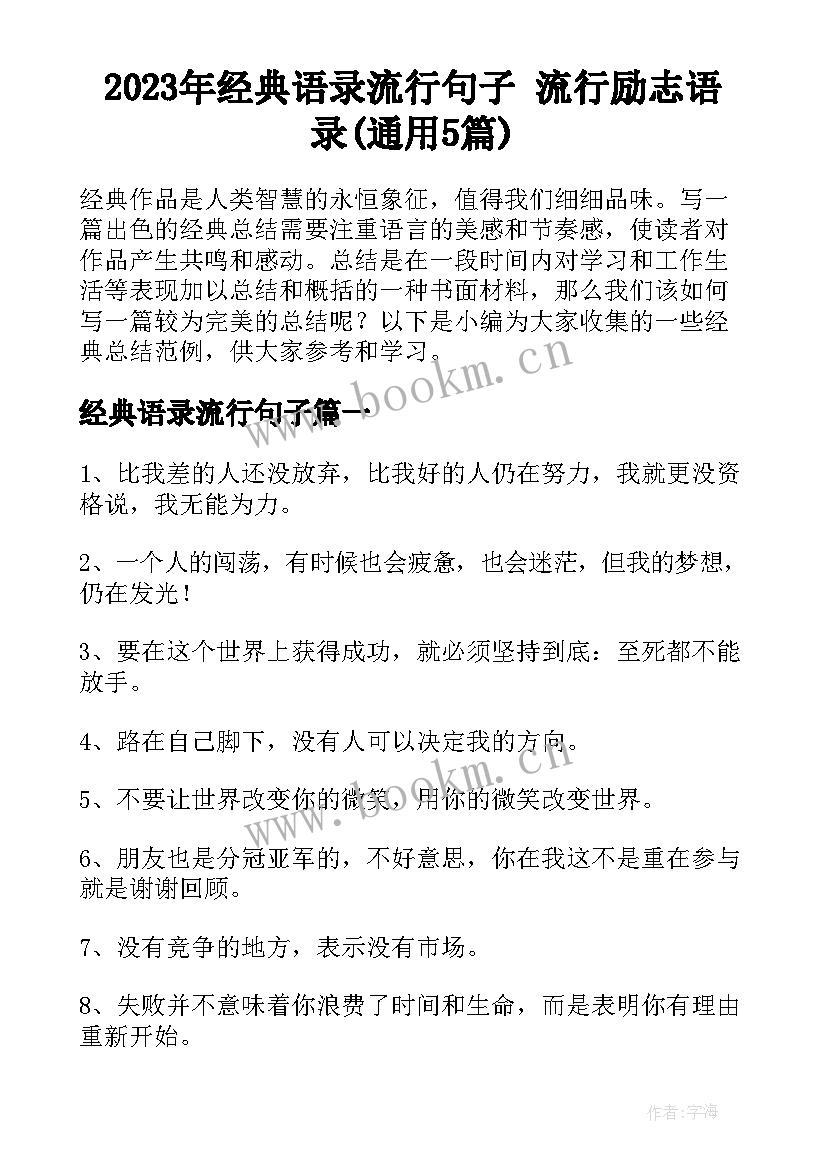 2023年经典语录流行句子 流行励志语录(通用5篇)

经典作品是人类智慧的永恒象征，值得我们细细品味。写一篇出色的经典总结需要注重语言的美感和节奏感，使读者对作品产生共鸣和感动。总结是在一段时间内对学习和工作生活等表现加以总结和概括的一种书面材料，那么我们该如何写一篇较为完美的总结呢？以下是小编为大家收集的一些经典总结范例，供大家参考和学习。

www.bookm.cn

经典语录流行句子篇一

1、比我差的人还没放弃，比我好的人仍在努力，我就更没资格说，我无能为力。

2、一个人的闯荡，有时候也会疲惫，也会迷茫，但我的梦想，仍在发光！

3、要在这个世界上获得成功，就必须坚持到底：至死都不能放手。

4、路在自己脚下，没有人可以决定我的方向。

www.bookm.cn

5、不要让世界改变你的微笑，用你的微笑改变世界。

6、朋友也是分冠亚军的，不好意思，你在我这不是重在参与就是谢谢回顾。

7、没有竞争的地方，表示没有市场。

8、失败并不意味着你浪费了时间和生命，而是表明你有理由重新开始。

作者：宇海